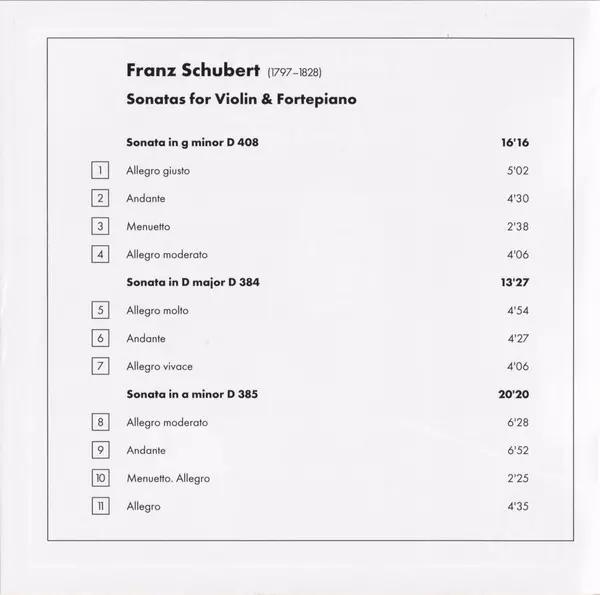 Franz Schubert (1797–1828)

Sonatas for Violin & Fortepiano

Sonata in g minor D 408 16'16

1 Allegro giusto 5'02

2 Andante 4'30

3 Menuetto 2'38

4 Allegro moderato 4'06

Sonata in D major D 384 13'27

5 Allegro molto 4'54

6 Andante 4'27

7 Allegro vivace 4'06

Sonata in a minor D 385 20'20

8 Allegro moderato 6'28

9 Andante 6'52

10 Menuetto. Allegro 2'25

11 Allegro 4'35